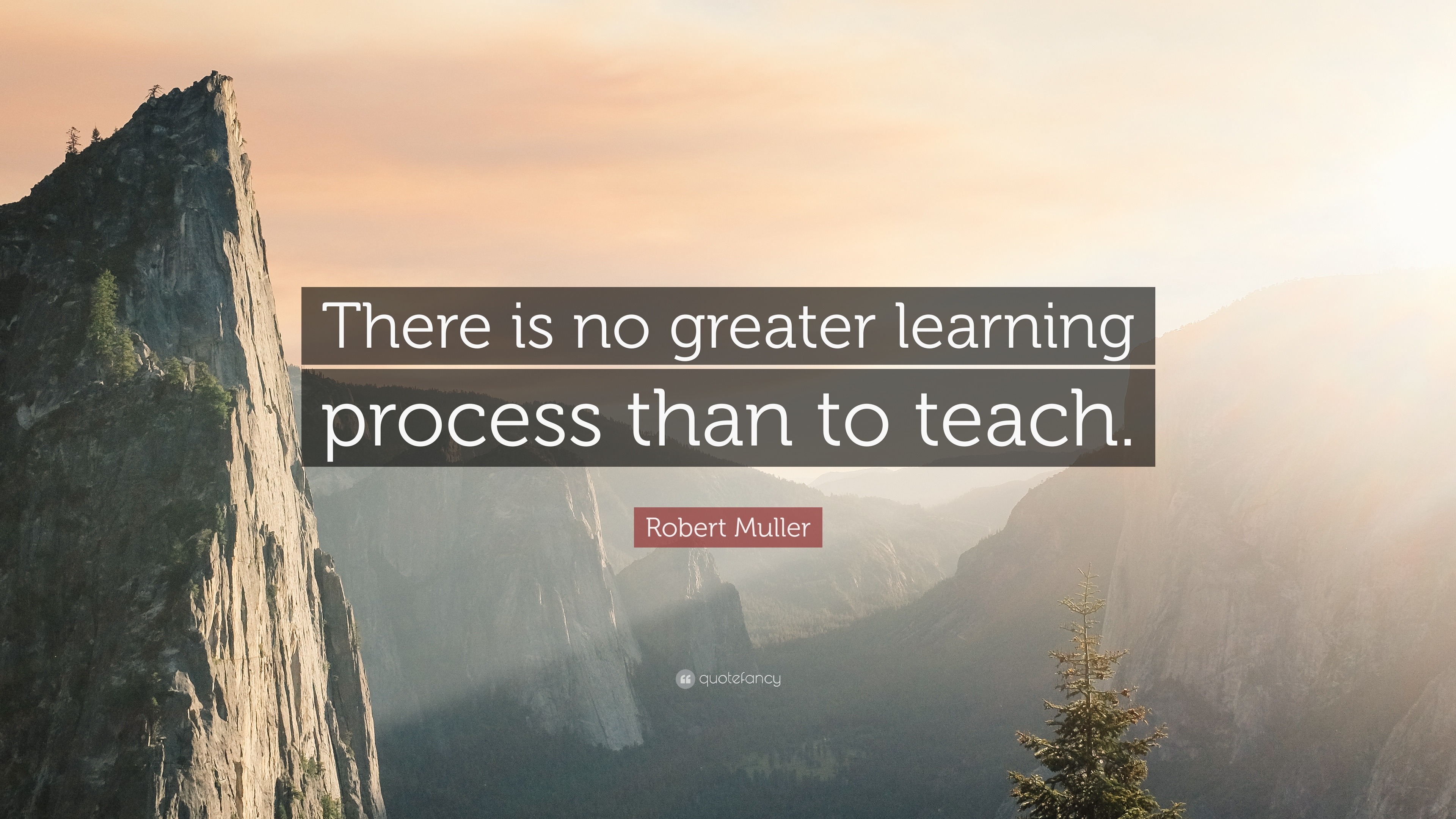 There is no greater learning process than to teach.

Robert Muller

quotefancy